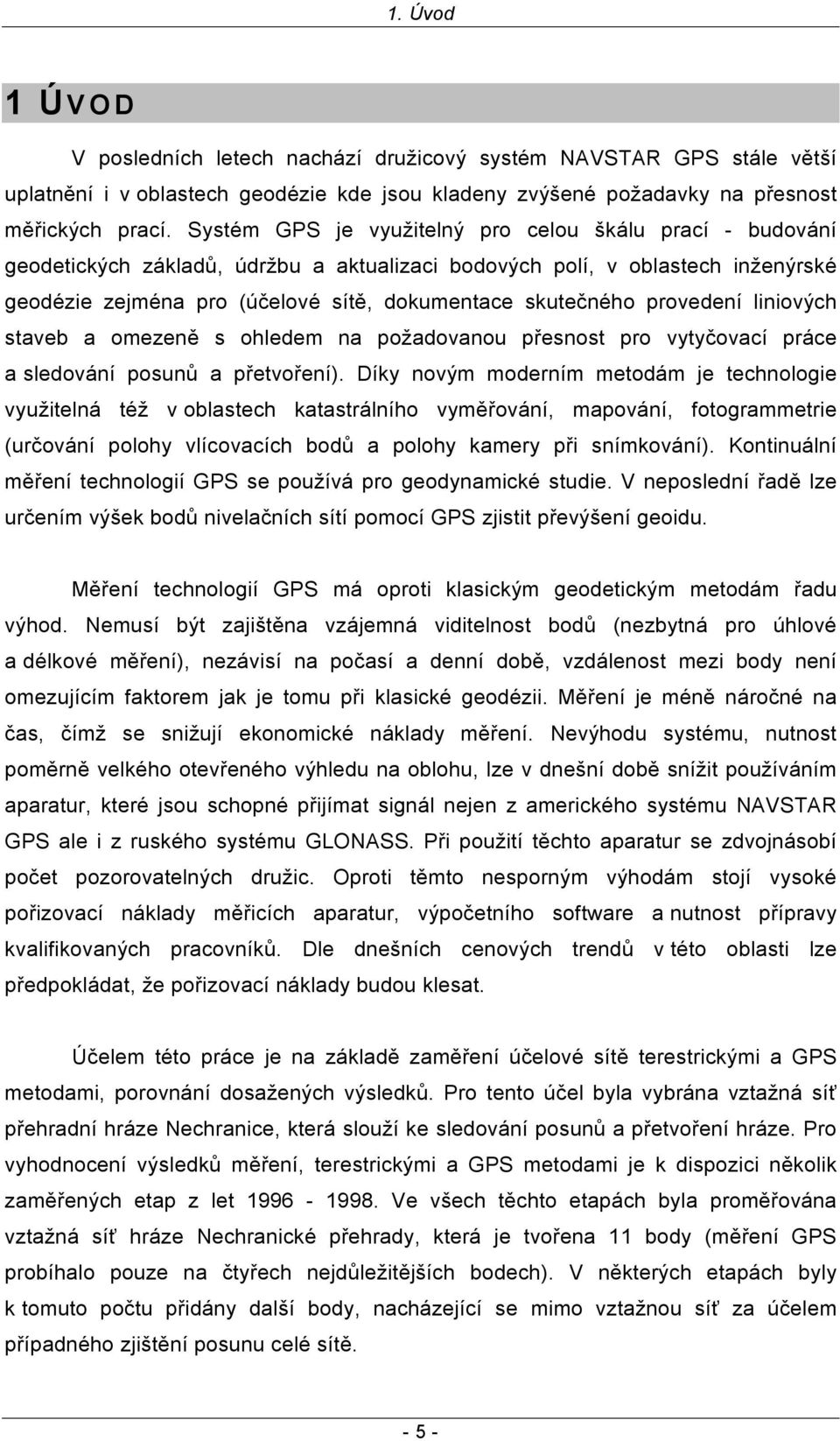 1. Úvod

1 ÚVOD

V posledních letech nachází družicový systém NAVSTAR GPS stále větší uplatnění i v oblastech geodézie kde jsou kladeny zvýšené požadavky na přesnost měřických prací. Systém GPS je využitelný pro celou škálu prací - budování geodetických základů, údržbu a aktualizaci bodových polí, v oblastech inženýrské geodézie zejména pro (účelové sítě, dokumentace skutečného provedení liniových staveb a omezeně s ohledem na požadovanou přesnost pro vytyčovací práce a sledování posunů a přetvoření). Díky novým moderním metodám je technologie využitelná též v oblastech katastrálního vyměřování, mapování, fotogrammetrie (určování polohy vlícovacích bodů a polohy kamery při snímkování). Kontinuální měření technologií GPS se používá pro geodynamické studie. V neposlední řadě lze určením výšek bodů nivelačních sítí pomocí GPS zjistit převýšení geoidu.

Měření technologií GPS má oproti klasickým geodetickým metodám řadu výhod. Nemusí být zajištěna vzájemná viditelnost bodů (nezbytná pro úhlové a délkové měření), nezávisí na počasí a denní době, vzdálenost mezi body není omezujícím faktorem jak je tomu při klasické geodézii. Měření je méně náročné na čas, čímž se snižují ekonomické náklady měření. Nevýhodu systému, nutnost poměrně velkého otevřeného výhledu na oblohu, lze v dnešní době snížit používáním aparatur, které jsou schopné přijímat signál nejen z amerického systému NAVSTAR GPS ale i z ruského systému GLONASS. Při použití těchto aparatur se zdvojnásobí počet pozorovatelných družic. Oproti těmto nesporným výhodám stojí vysoké pořizovací náklady měřicích aparatur, výpočetního software a nutnost přípravy kvalifikovaných pracovníků. Dle dnešních cenových trendů v této oblasti lze předpokládat, že pořizovací náklady budou klesat.

Účelem této práce je na základě zaměření účelové sítě terestrickými a GPS metodami, porovnání dosažených výsledků. Pro tento účel byla vybrána vztažná síť přehradní hráze Nechranice, která slouží ke sledování posunů a přetvoření hráze. Pro vyhodnocení výsledků měření, terestrickými a GPS metodami je k dispozici několik zaměřených etap z let 1996 - 1998. Ve všech těchto etapách byla proměřována vztažná síť hráze Nechranické přehrady, která je tvořena 11 body (měření GPS probíhalo pouze na čtyřech nejdůležitějších bodech). V některých etapách byly k tomuto počtu přidány další body, nacházející se mimo vztažnou síť za účelem případného zjištění posunu celé sítě.

- 5 -